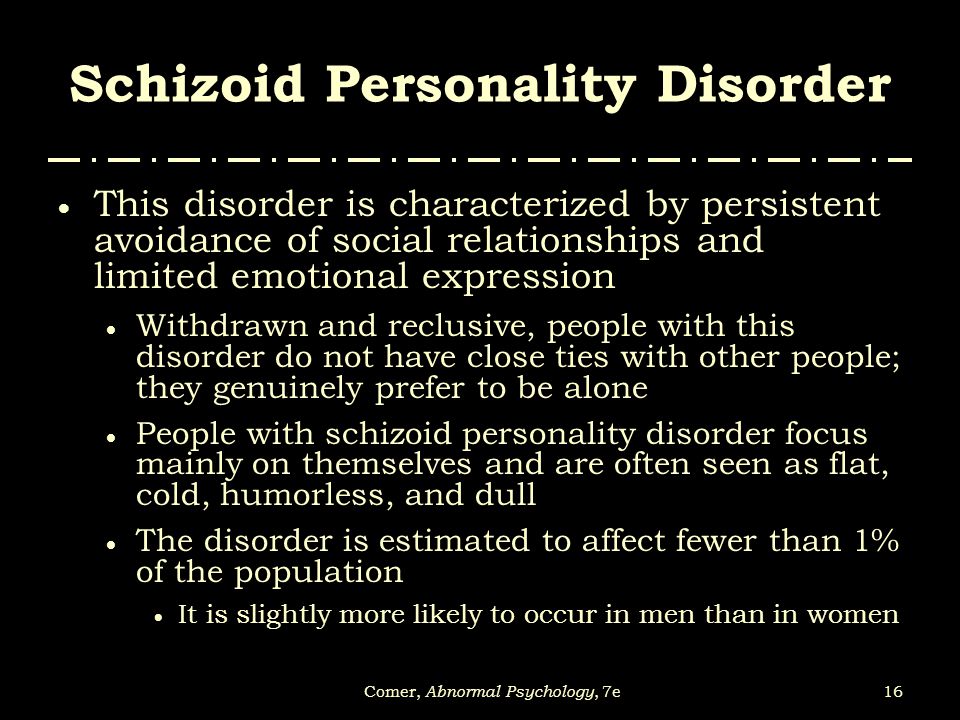 Schizoid Personality Disorder

- This disorder is characterized by persistent avoidance of social relationships and limited emotional expression
  - Withdrawn and reclusive, people with this disorder do not have close ties with other people; they genuinely prefer to be alone
  - People with schizoid personality disorder focus mainly on themselves and are often seen as flat, cold, humorless, and dull
  - The disorder is estimated to affect fewer than 1% of the population
    - It is slightly more likely to occur in men than in women

Comer, Abnormal Psychology, 7e

16